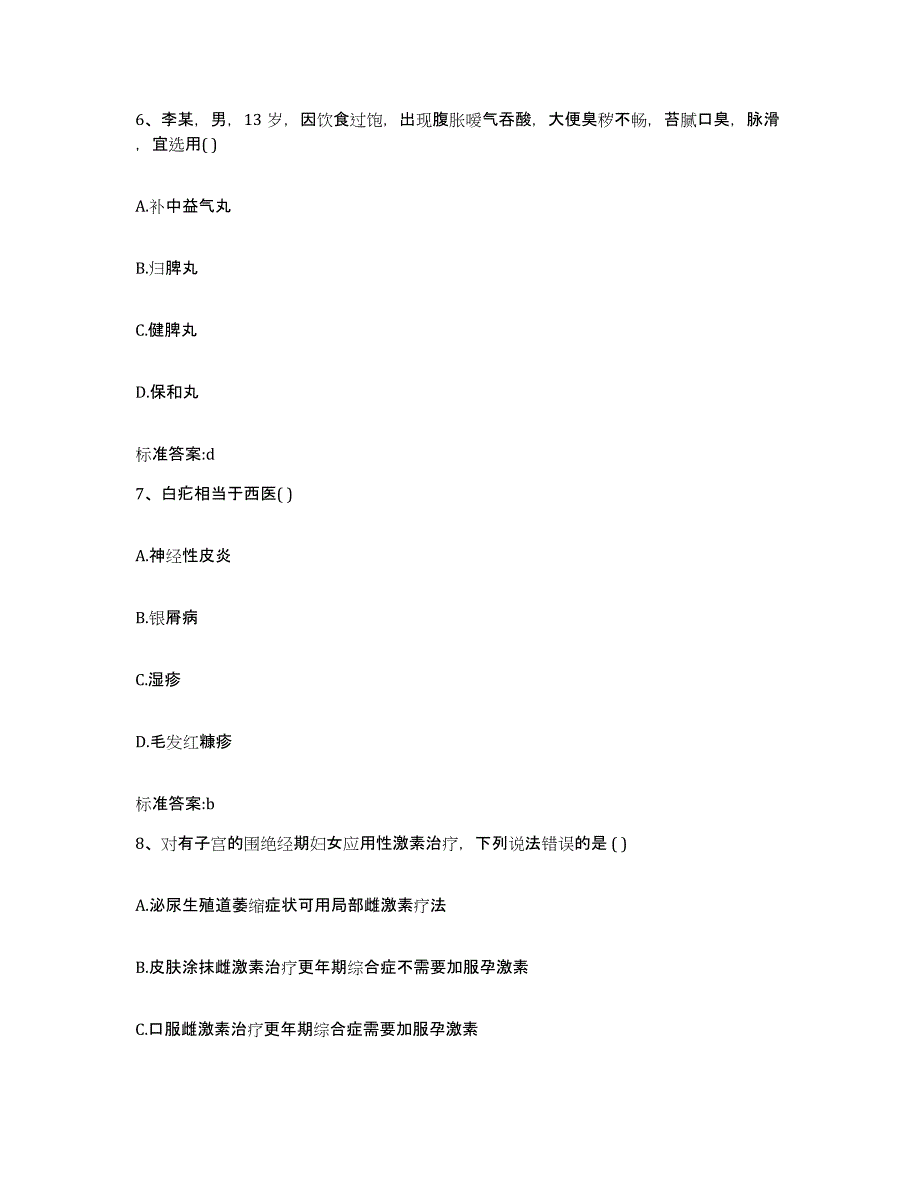 6、李某，男，13 岁，因饮食过饱，出现腹胀嗳气吞酸，大便臭秽不畅，苔腻口臭，脉滑，宜选用( )

A.补中益气丸

B.归脾丸

C.健脾丸

D.保和丸

标准答案:d

7、白疕相当于西医( )

A.神经性皮炎

B.银屑病

C.湿疹

D.毛发红糠疹

标准答案:b

8、对有子宫的围绝经期妇女应用性激素治疗，下列说法错误的是 ( )

A.泌尿生殖道萎缩症状可用局部雌激素疗法

B.皮肤涂抹雌激素治疗更年期综合症不需要加服孕激素

C.口服雌激素治疗更年期综合症需要加服孕激素